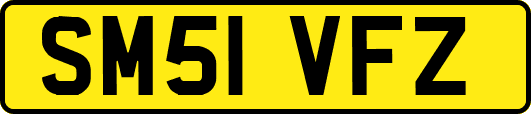 SM51 VFZ